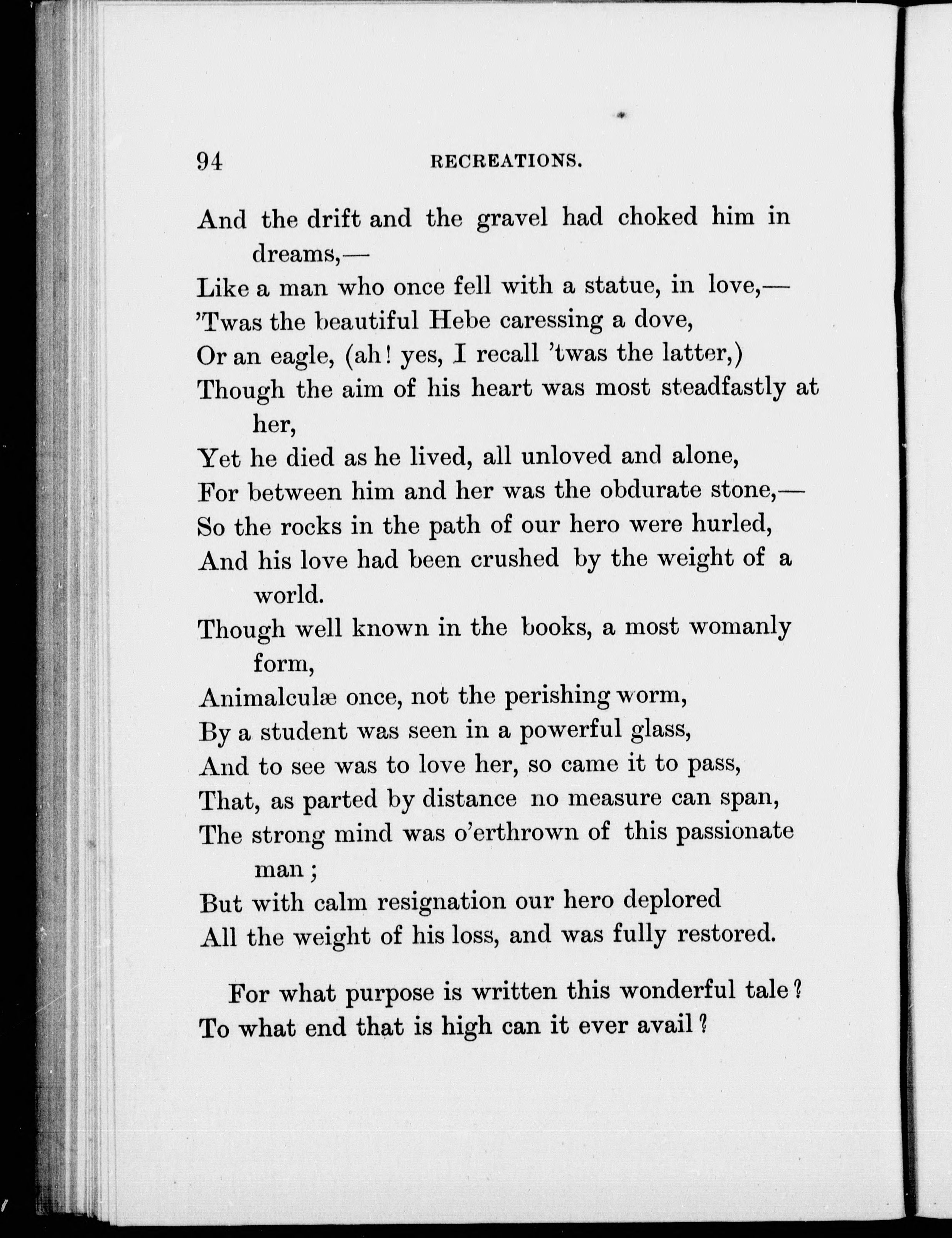 94 RECREATIONS.

And the drift and the gravel had choked him in dreams,—
Like a man who once fell with a statue, in love,—
'Twas the beautiful Hebe caressing a dove,
Or an eagle, (ah! yes, I recall 'twas the latter,)
Though the aim of his heart was most steadfastly at her,
Yet he died as he lived, all unloved and alone,
For between him and her was the obdurate stone,—
So the rocks in the path of our hero were hurled,
And his love had been crushed by the weight of a world.
Though well known in the books, a most womanly form,
Animalculæ once, not the perishing worm,
By a student was seen in a powerful glass,
And to see was to love her, so came it to pass,
That, as parted by distance no measure can span,
The strong mind was o'erthrown of this passionate man;
But with calm resignation our hero deplored
All the weight of his loss, and was fully restored.

For what purpose is written this wonderful tale?
To what end that is high can it ever avail?